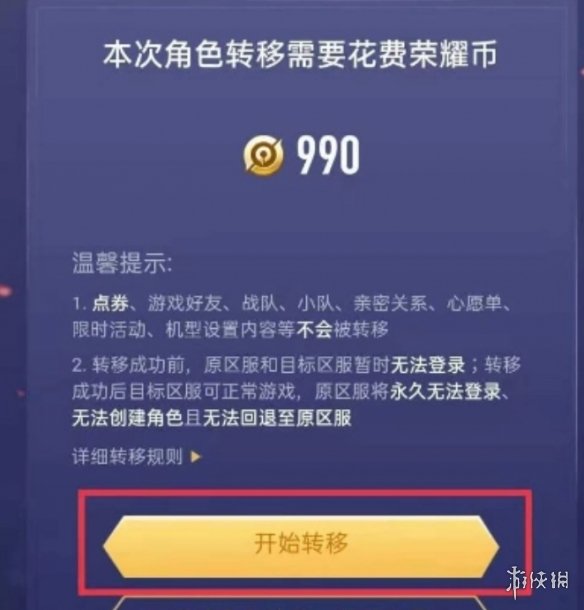 本次角色转移需要花费荣耀币

990

温馨提示:

1. 点券、游戏好友、战队、小队、亲密关系、心愿单、限时活动、机型设置内容等不会被转移

2. 转移成功前，原区服和目标区服暂时无法登录；转移成功后目标区服可正常游戏，原区服将永久无法登录、无法创建角色且无法回退至原区服

详细转移规则 ▶

开始转移

游侠网